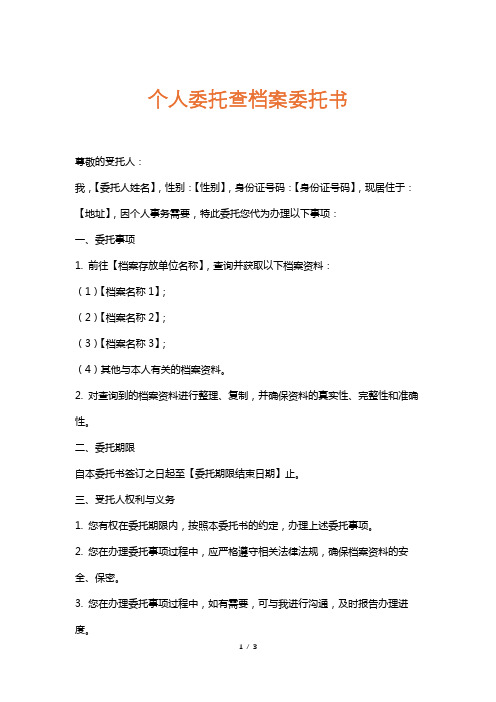 个人委托查档案委托书

尊敬的受托人：

我，【委托人姓名】，性别：【性别】，身份证号码：【身份证号码】，现居住于：【地址】，因个人事务需要，特此委托您代为办理以下事项：

一、委托事项

1. 前往【档案存放单位名称】，查询并获取以下档案资料：

（1）【档案名称 1】；

（2）【档案名称 2】；

（3）【档案名称 3】；

（4）其他与本人有关的档案资料。

2. 对查询到的档案资料进行整理、复制，并确保资料的真实性、完整性和准确性。

二、委托期限

自本委托书签订之日起至【委托期限结束日期】止。

三、受托人权利与义务

1. 您有权在委托期限内，按照本委托书的约定，办理上述委托事项。

2. 您在办理委托事项过程中，应严格遵守相关法律法规，确保档案资料的安全、保密。

3. 您在办理委托事项过程中，如有需要，可与我进行沟通，及时报告办理进度。

1 / 3